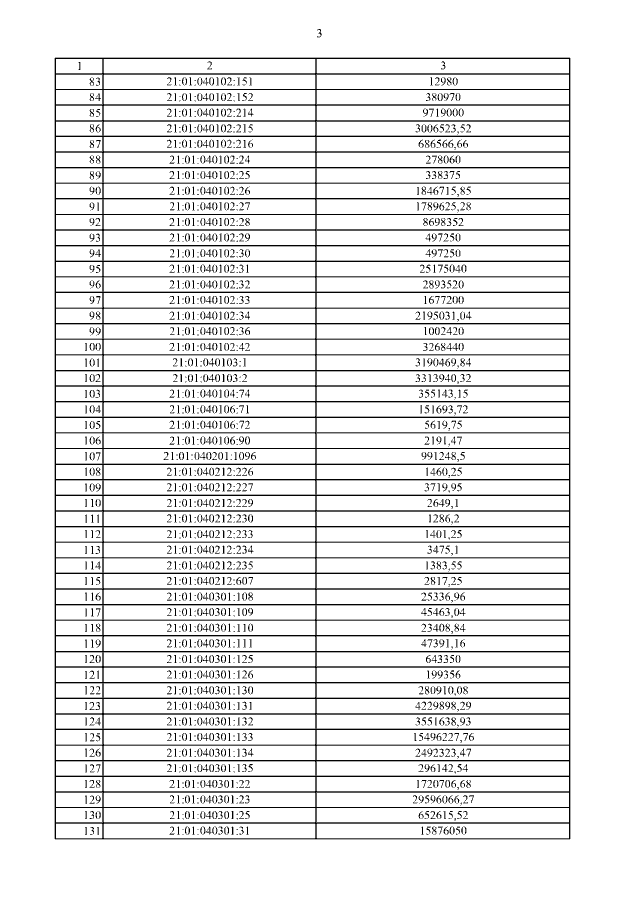 3

| 1 | 2 | 3 |
|---|---|---|
| 83 | 21:01:040102:151 | 12980 |
| 84 | 21:01:040102:152 | 380970 |
| 85 | 21:01:040102:214 | 9719000 |
| 86 | 21:01:040102:215 | 3006523,52 |
| 87 | 21:01:040102:216 | 686566,66 |
| 88 | 21:01:040102:24 | 278060 |
| 89 | 21:01:040102:25 | 338375 |
| 90 | 21:01:040102:26 | 1846715,85 |
| 91 | 21:01:040102:27 | 1789625,28 |
| 92 | 21:01:040102:28 | 8698352 |
| 93 | 21:01:040102:29 | 497250 |
| 94 | 21:01:040102:30 | 497250 |
| 95 | 21:01:040102:31 | 25175040 |
| 96 | 21:01:040102:32 | 2893520 |
| 97 | 21:01:040102:33 | 1677200 |
| 98 | 21:01:040102:34 | 2195031,04 |
| 99 | 21:01:040102:36 | 1002420 |
| 100 | 21:01:040102:42 | 3268440 |
| 101 | 21:01:040103:1 | 3190469,84 |
| 102 | 21:01:040103:2 | 3313940,32 |
| 103 | 21:01:040104:74 | 355143,15 |
| 104 | 21:01:040106:71 | 151693,72 |
| 105 | 21:01:040106:72 | 5619,75 |
| 106 | 21:01:040106:90 | 2191,47 |
| 107 | 21:01:040201:1096 | 991248,5 |
| 108 | 21:01:040212:226 | 1460,25 |
| 109 | 21:01:040212:227 | 3719,95 |
| 110 | 21:01:040212:229 | 2649,1 |
| 111 | 21:01:040212:230 | 1286,2 |
| 112 | 21:01:040212:233 | 1401,25 |
| 113 | 21:01:040212:234 | 3475,1 |
| 114 | 21:01:040212:235 | 1383,55 |
| 115 | 21:01:040212:607 | 2817,25 |
| 116 | 21:01:040301:108 | 25336,96 |
| 117 | 21:01:040301:109 | 45463,04 |
| 118 | 21:01:040301:110 | 23408,84 |
| 119 | 21:01:040301:111 | 47391,16 |
| 120 | 21:01:040301:125 | 643350 |
| 121 | 21:01:040301:126 | 199356 |
| 122 | 21:01:040301:130 | 280910,08 |
| 123 | 21:01:040301:131 | 4229898,29 |
| 124 | 21:01:040301:132 | 3551638,93 |
| 125 | 21:01:040301:133 | 15496227,76 |
| 126 | 21:01:040301:134 | 2492323,47 |
| 127 | 21:01:040301:135 | 296142,54 |
| 128 | 21:01:040301:22 | 1720706,68 |
| 129 | 21:01:040301:23 | 29596066,27 |
| 130 | 21:01:040301:25 | 652615,52 |
| 131 | 21:01:040301:31 | 15876050 |